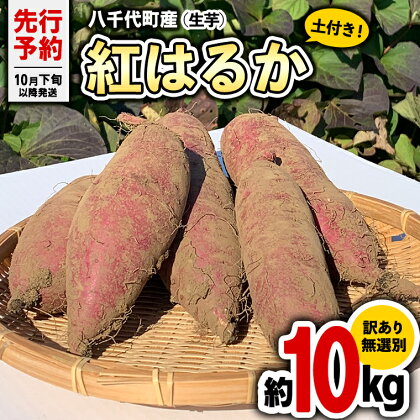 先行予約

10月下旬以降発送

八千代町産（生芋）

土付き！

紅はるか

訳あり無選別

約10kg